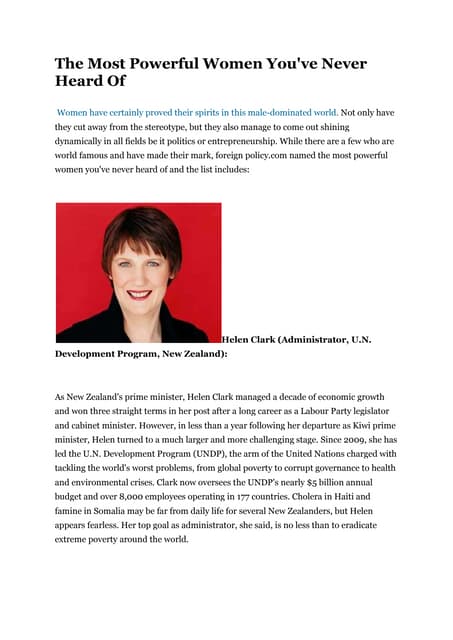 The Most Powerful Women You've Never Heard Of

Women have certainly proved their spirits in this male-dominated world. Not only have they cut away from the stereotype, but they also manage to come out shining dynamically in all fields be it politics or entrepreneurship. While there are a few who are world famous and have made their mark, foreign policy.com named the most powerful women you've never heard of and the list includes:

Helen Clark (Administrator, U.N. Development Program, New Zealand):

As New Zealand's prime minister, Helen Clark managed a decade of economic growth and won three straight terms in her post after a long career as a Labour Party legislator and cabinet minister. However, in less than a year following her departure as Kiwi prime minister, Helen turned to a much larger and more challenging stage. Since 2009, she has led the U.N. Development Program (UNDP), the arm of the United Nations charged with tackling the world's worst problems, from global poverty to corrupt governance to health and environmental crises. Clark now oversees the UNDP's nearly $5 billion annual budget and over 8,000 employees operating in 177 countries. Cholera in Haiti and famine in Somalia may be far from daily life for several New Zealanders, but Helen appears fearless. Her top goal as administrator, she said, is no less than to eradicate extreme poverty around the world.